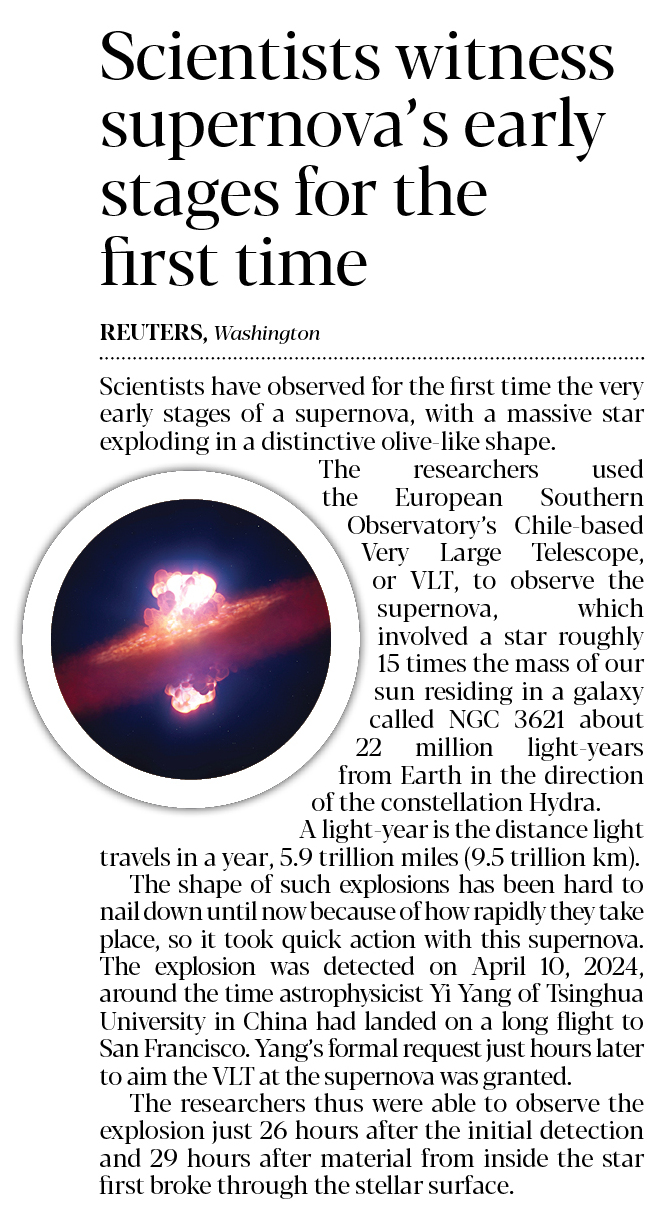 Scientists witness supernova's early stages for the first time

REUTERS, Washington

Scientists have observed for the first time the very early stages of a supernova, with a massive star exploding in a distinctive olive-like shape.

The researchers used the European Southern Observatory's Chile-based Very Large Telescope, or VLT, to observe the supernova, which involved a star roughly 15 times the mass of our sun residing in a galaxy called NGC 3621 about 22 million light-years from Earth in the direction of the constellation Hydra.

A light-year is the distance light travels in a year, 5.9 trillion miles (9.5 trillion km).

The shape of such explosions has been hard to nail down until now because of how rapidly they take place, so it took quick action with this supernova. The explosion was detected on April 10, 2024, around the time astrophysicist Yi Yang of Tsinghua University in China had landed on a long flight to San Francisco. Yang's formal request just hours later to aim the VLT at the supernova was granted.

The researchers thus were able to observe the explosion just 26 hours after the initial detection and 29 hours after material from inside the star first broke through the stellar surface.